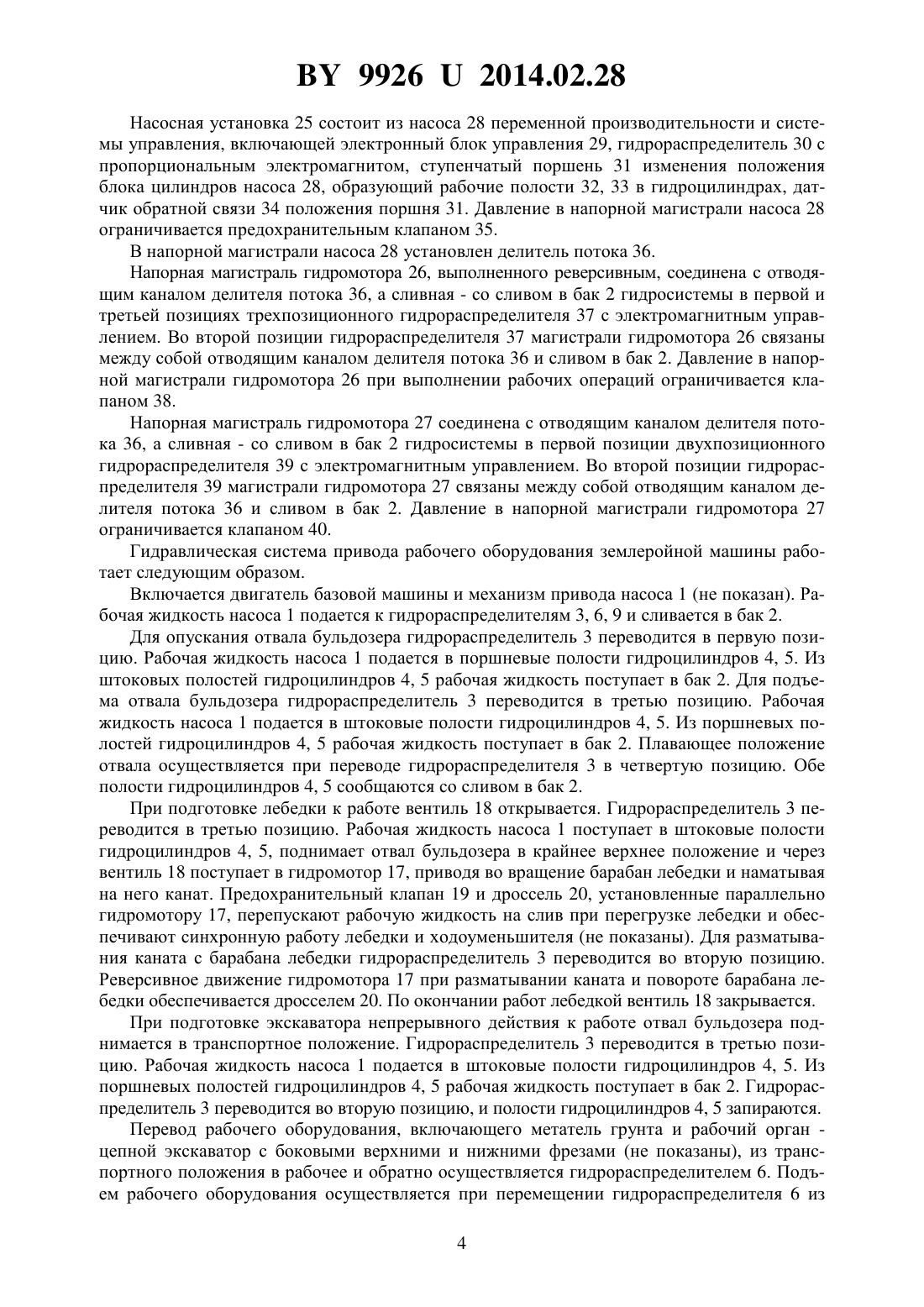 BY 9926 U 2014.02.28

Насосная установка 25 состоит из насоса 28 переменной производительности и системы управления, включающей электронный блок управления 29, гидрораспределитель 30 с пропорциональным электромагнитом, ступенчатый поршень 31 изменения положения блока цилиндров насоса 28, образующий рабочие полости 32, 33 в гидроцилиндрах, датчик обратной связи 34 положения поршня 31. Давление в напорной магистрали насоса 28 ограничивается предохранительным клапаном 35.

В напорной магистрали насоса 28 установлен делитель потока 36.

Напорная магистраль гидромотора 26, выполненного реверсивным, соединена с отводящим каналом делителя потока 36, а сливная - со сливом в бак 2 гидросистемы в первой и третьей позициях трехпозиционного гидрораспределителя 37 с электромагнитным управлением. Во второй позиции гидрораспределителя 37 магистрали гидромотора 26 связаны между собой отводящим каналом делителя потока 36 и сливом в бак 2. Давление в напорной магистрали гидромотора 26 при выполнении рабочих операций ограничивается клапаном 38.

Напорная магистраль гидромотора 27 соединена с отводящим каналом делителя потока 36, а сливная - со сливом в бак 2 гидросистемы в первой позиции двухпозиционного гидрораспределителя 39 с электромагнитным управлением. Во второй позиции гидрораспределителя 39 магистрали гидромотора 27 связаны между собой отводящим каналом делителя потока 36 и сливом в бак 2. Давление в напорной магистрали гидромотора 27 ограничивается клапаном 40.

Гидравлическая система привода рабочего оборудования землеройной машины работает следующим образом.

Включается двигатель базовой машины и механизм привода насоса 1 (не показан). Рабочая жидкость насоса 1 подается к гидрораспределителям 3, 6, 9 и сливается в бак 2.

Для опускания отвала бульдозера гидрораспределитель 3 переводится в первую позицию. Рабочая жидкость насоса 1 подается в поршневые полости гидроцилиндров 4, 5. Из штоковых полостей гидроцилиндров 4, 5 рабочая жидкость поступает в бак 2. Для подъема отвала бульдозера гидрораспределитель 3 переводится в третью позицию. Рабочая жидкость насоса 1 подается в штоковые полости гидроцилиндров 4, 5. Из поршневых полостей гидроцилиндров 4, 5 рабочая жидкость поступает в бак 2. Плавающее положение отвала осуществляется при переводе гидрораспределителя 3 в четвертую позицию. Обе полости гидроцилиндров 4, 5 сообщаются со сливом в бак 2.

При подготовке лебедки к работе вентиль 18 открывается. Гидрораспределитель 3 переводится в третью позицию. Рабочая жидкость насоса 1 поступает в штоковые полости гидроцилиндров 4, 5, поднимает отвал бульдозера в крайнее верхнее положение и через вентиль 18 поступает в гидромотор 17, приводя во вращение барабан лебедки и наматывая на него канат. Предохранительный клапан 19 и дроссель 20, установленные параллельно гидромотору 17, перепускают рабочую жидкость на слив при перегрузке лебедки и обеспечивают синхронную работу лебедки и ходоуменьшителя (не показаны). Для разматывания каната с барабана лебедки гидрораспределитель 3 переводится во вторую позицию. Реверсивное движение гидромотора 17 при разматывании каната и повороте барабана лебедки обеспечивается дросселем 20. По окончании работ лебедкой вентиль 18 закрывается.

При подготовке экскаватора непрерывного действия к работе отвал бульдозера поднимается в транспортное положение. Гидрораспределитель 3 переводится в третью позицию. Рабочая жидкость насоса 1 подается в штоковые полости гидроцилиндров 4, 5. Из поршневых полостей гидроцилиндров 4, 5 рабочая жидкость поступает в бак 2. Гидрораспределитель 3 переводится во вторую позицию, и полости гидроцилиндров 4, 5 запираются.

Перевод рабочего оборудования, включающего метатель грунта и рабочий орган - цепной экскаватор с боковыми верхними и нижними фрезами (не показаны), из транспортного положения в рабочее и обратно осуществляется гидрораспределителем 6. Подъем рабочего оборудования осуществляется при перемещении гидрораспределителя 6 из

4